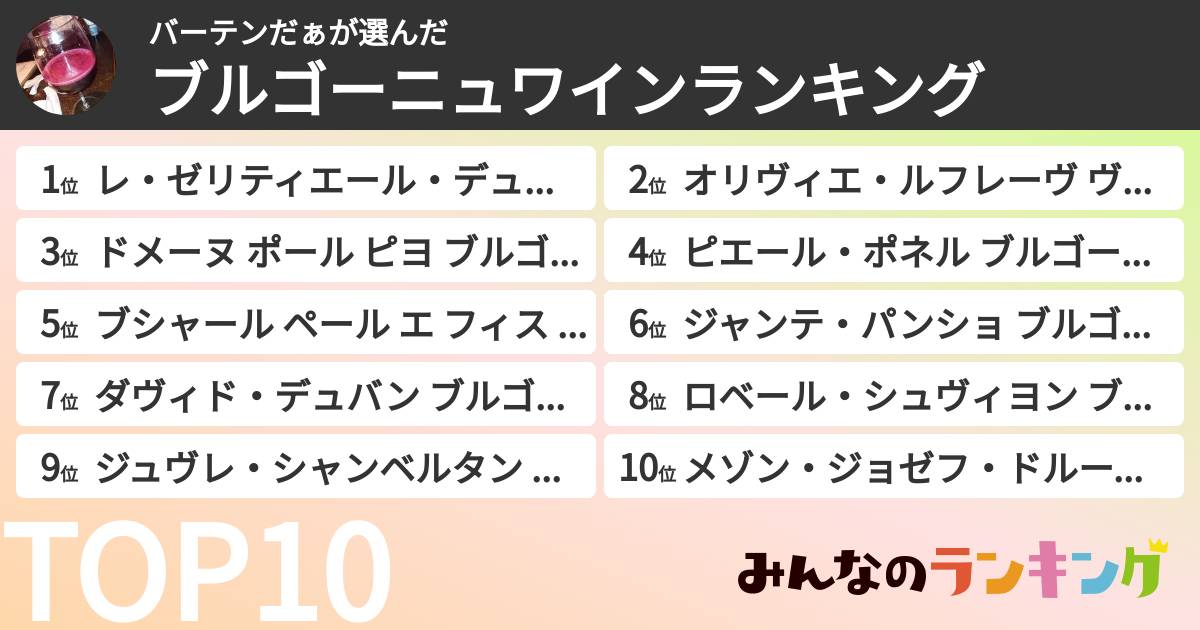 バーテンだぁが選んだ
ブルゴーニュワインランキング

1位 レ・ゼリティエール・デュ…
2位 オリヴィエ・ルフレーヴ ヴ…
3位 ドメーヌ ポール ピヨ ブルゴ…
4位 ピエール・ポネル ブルゴー…
5位 ブシャール ペール エ フィス …
6位 ジャンテ・パンショ ブルゴ…
7位 ダヴィド・デュバン ブルゴ…
8位 ロベール・シュヴィヨン ブ…
9位 ジュヴレ・シャンベルタン …
10位 メゾン・ジョゼフ・ドルー…

TOP10

みんなのランキング